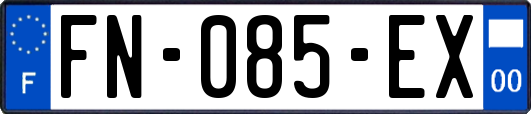 F
FN-085-EX
00